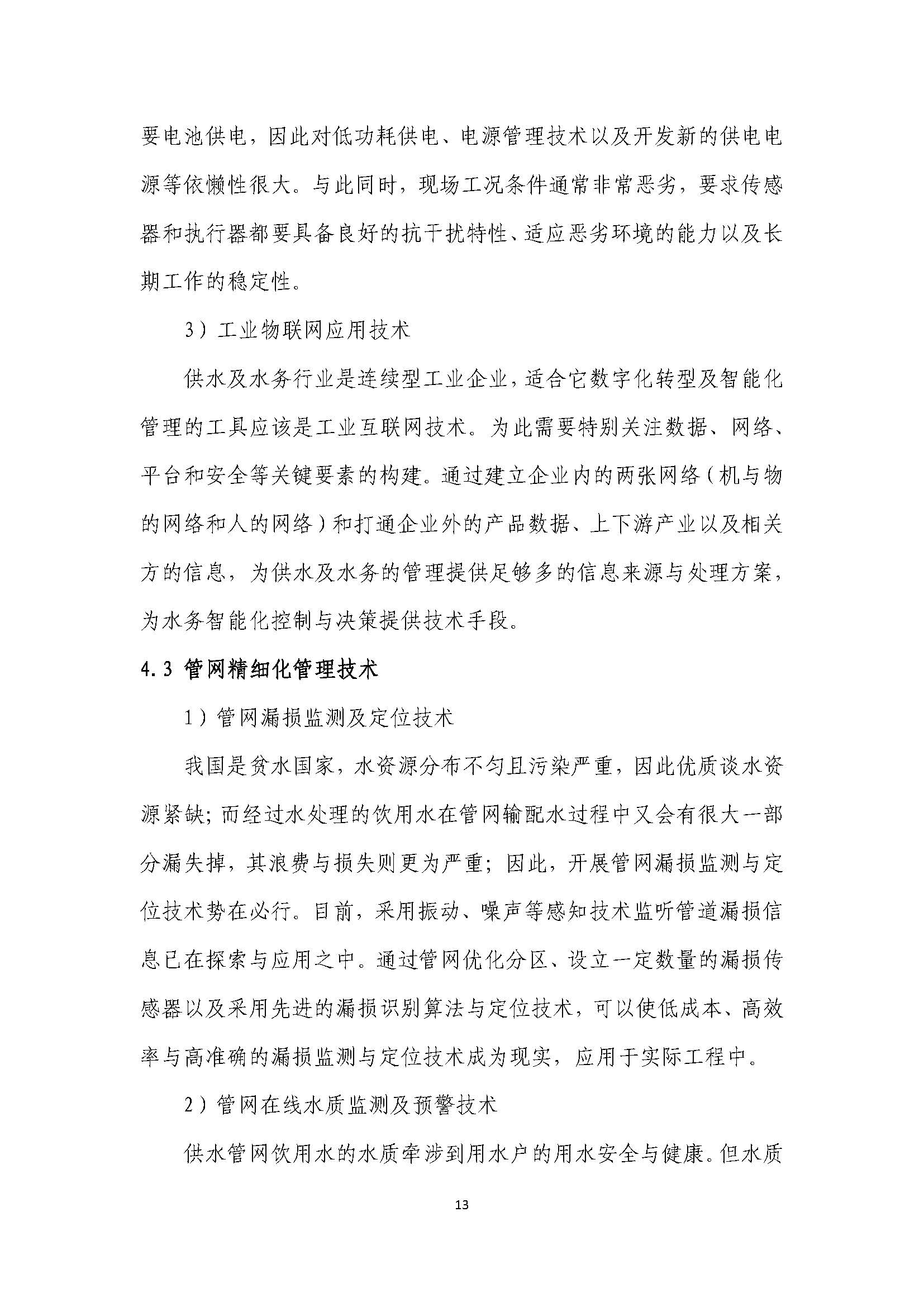 要电池供电，因此对低功耗供电、电源管理技术以及开发新的供电电源等依懒性很大。与此同时，现场工况条件通常非常恶劣，要求传感器和执行器都要具备良好的抗干扰特性、适应恶劣环境的能力以及长期工作的稳定性。

3）工业物联网应用技术

供水及水务行业是连续型工业企业，适合它数字化转型及智能化管理的工具应该是工业互联网技术。为此需要特别关注数据、网络、平台和安全等关键要素的构建。通过建立企业内的两张网络（机与物的网络和人的网络）和打通企业外的产品数据、上下游产业以及相关方的信息，为供水及水务的管理提供足够多的信息来源与处理方案，为水务智能化控制与决策提供技术手段。

4.3 管网精细化管理技术

1）管网漏损监测及定位技术

我国是贫水国家，水资源分布不匀且污染严重，因此优质谈水资源紧缺；而经过水处理的饮用水在管网输配水过程中又会有很大一部分漏失掉，其浪费与损失则更为严重；因此，开展管网漏损监测与定位技术势在必行。目前，采用振动、噪声等感知技术监听管道漏损信息已在探索与应用之中。通过管网优化分区、设立一定数量的漏损传感器以及采用先进的漏损识别算法与定位技术，可以使低成本、高效率与高准确的漏损监测与定位技术成为现实，应用于实际工程中。

2）管网在线水质监测及预警技术

供水管网饮用水的水质牵涉到用水户的用水安全与健康。但水质

13